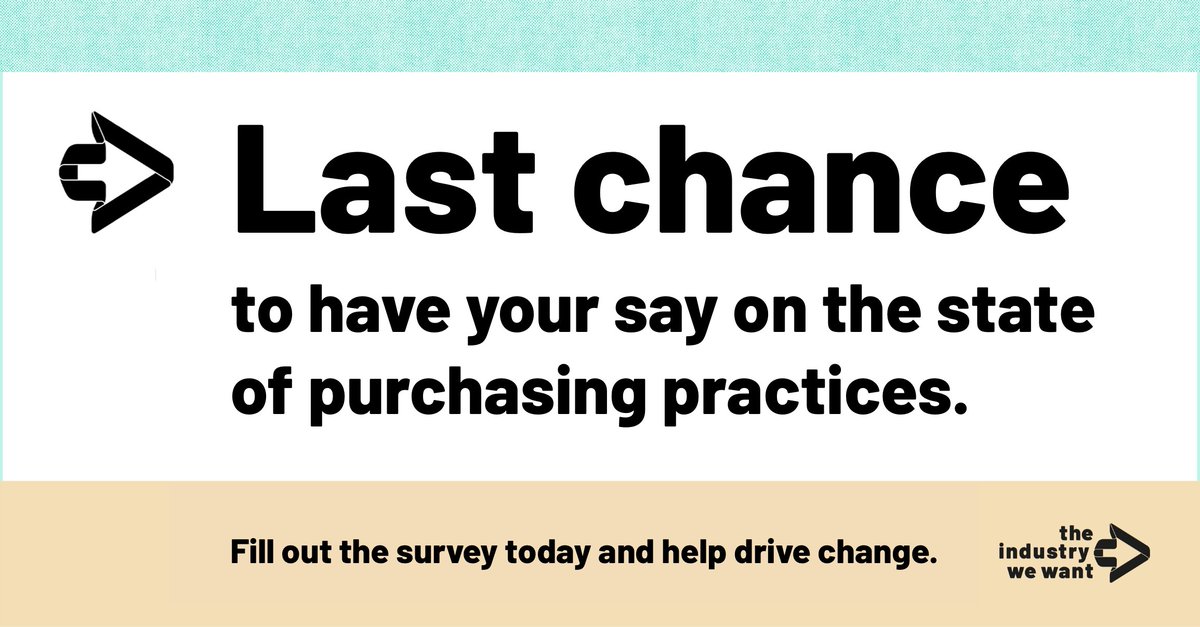 Last chance

to have your say on the state of purchasing practices.

Fill out the survey today and help drive change.

the industry we want